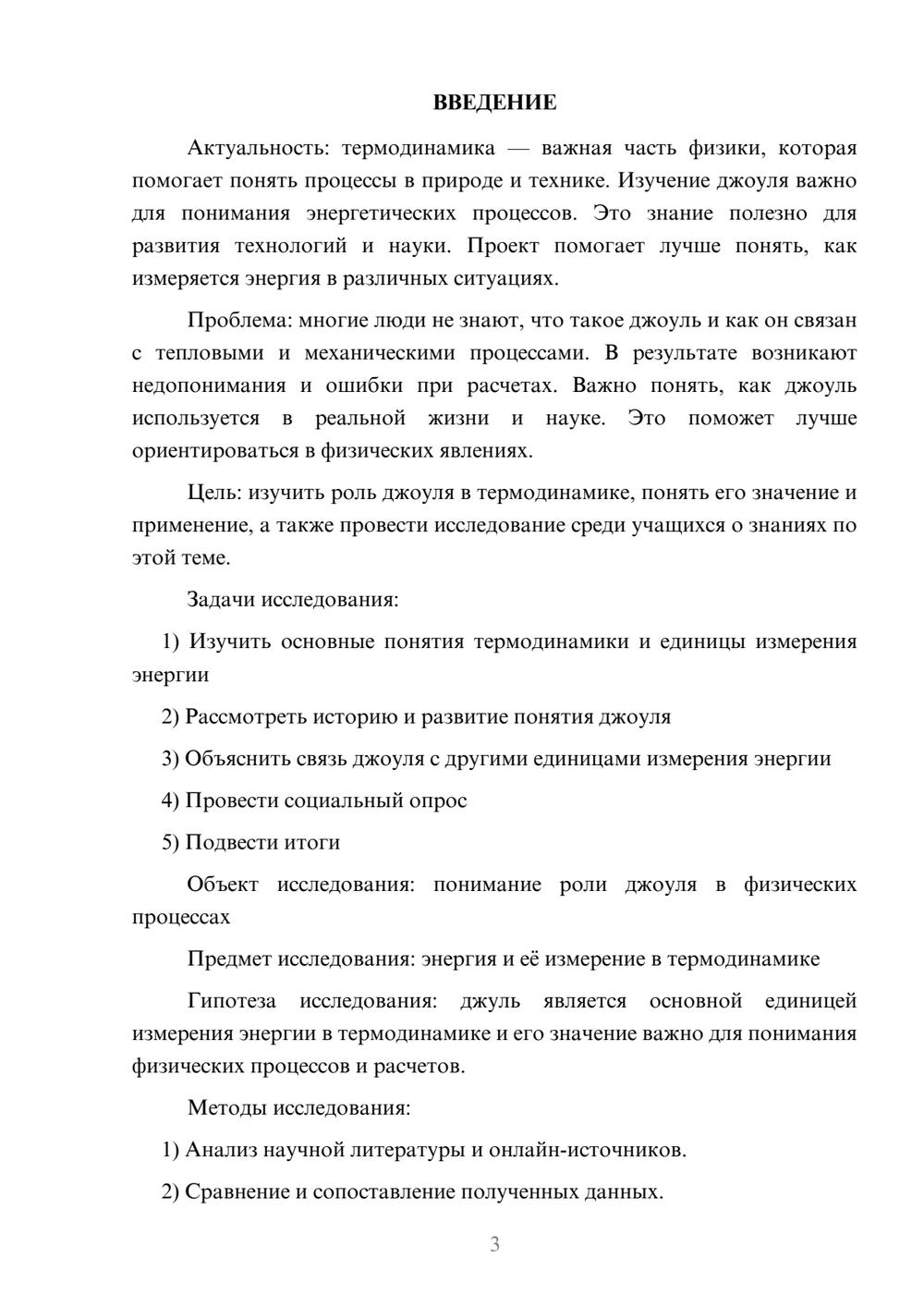 ВВЕДЕНИЕ

Актуальность: термодинамика — важная часть физики, которая помогает понять процессы в природе и технике. Изучение джоуля важно для понимания энергетических процессов. Это знание полезно для развития технологий и науки. Проект помогает лучше понять, как измеряется энергия в различных ситуациях.

Проблема: многие люди не знают, что такое джоуль и как он связан с тепловыми и механическими процессами. В результате возникают недопонимания и ошибки при расчетах. Важно понять, как джоуль используется в реальной жизни и науке. Это поможет лучше ориентироваться в физических явлениях.

Цель: изучить роль джоуля в термодинамике, понять его значение и применение, а также провести исследование среди учащихся о знаниях по этой теме.

Задачи исследования:

1) Изучить основные понятия термодинамики и единицы измерения энергии

2) Рассмотреть историю и развитие понятия джоуля

3) Объяснить связь джоуля с другими единицами измерения энергии

4) Провести социальный опрос

5) Подвести итоги

Объект исследования: понимание роли джоуля в физических процессах

Предмет исследования: энергия и её измерение в термодинамике

Гипотеза исследования: джуль является основной единицей измерения энергии в термодинамике и его значение важно для понимания физических процессов и расчетов.

Методы исследования:

1) Анализ научной литературы и онлайн-источников.

2) Сравнение и сопоставление полученных данных.

3